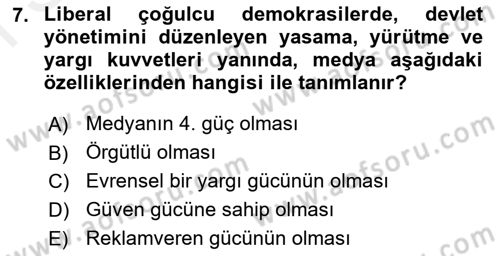 7. Liberal çoğulcu demokrasilerde, devlet yönetimini düzenleyen yasama, yürütme ve yargı kuvvetleri yanında, medya aşağıdaki özelliklerinden hangisi ile tanımlanır?

A) Medyanın 4. güç olması
B) Örgütlü olması
C) Evrensel bir yargı gücünün olması
D) Güven gücüne sahip olması
E) Reklamveren gücünün olması

www.aofsoru.com